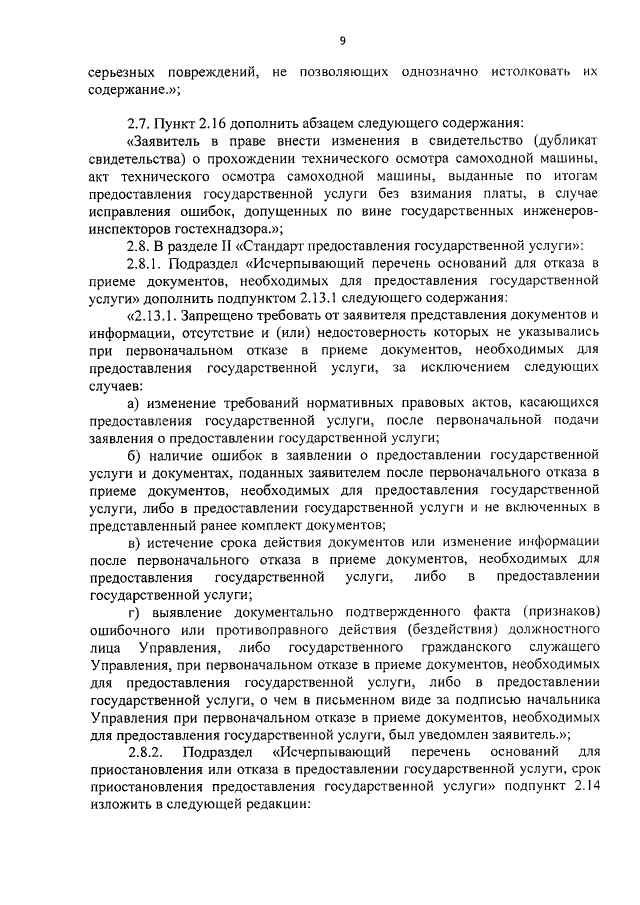 9

серьезных повреждений, не позволяющих однозначно истолковать их содержание.»;

2.7. Пункт 2.16 дополнить абзацем следующего содержания:

«Заявитель в праве внести изменения в свидетельство (дубликат свидетельства) о прохождении технического осмотра самоходной машины, акт технического осмотра самоходной машины, выданные по итогам предоставления государственной услуги без взимания платы, в случае исправления ошибок, допущенных по вине государственных инженеров-инспекторов гостехнадзора.»;

2.8. В разделе II «Стандарт предоставления государственной услуги»:

2.8.1. Подраздел «Исчерпывающий перечень оснований для отказа в приеме документов, необходимых для предоставления государственной услуги» дополнить подпунктом 2.13.1 следующего содержания:

«2.13.1. Запрещено требовать от заявителя представления документов и информации, отсутствие и (или) недостоверность которых не указывались при первоначальном отказе в приеме документов, необходимых для предоставления государственной услуги, за исключением следующих случаев:

а) изменение требований нормативных правовых актов, касающихся предоставления государственной услуги, после первоначальной подачи заявления о предоставлении государственной услуги;

б) наличие ошибок в заявлении о предоставлении государственной услуги и документах, поданных заявителем после первоначального отказа в приеме документов, необходимых для предоставления государственной услуги, либо в предоставлении государственной услуги и не включенных в представленный ранее комплект документов;

в) истечение срока действия документов или изменение информации после первоначального отказа в приеме документов, необходимых для предоставления государственной услуги, либо в предоставлении государственной услуги;

г) выявление документально подтвержденного факта (признаков) ошибочного или противоправного действия (бездействия) должностного лица Управления, либо государственного гражданского служащего Управления, при первоначальном отказе в приеме документов, необходимых для предоставления государственной услуги, либо в предоставлении государственной услуги, о чем в письменном виде за подписью начальника Управления при первоначальном отказе в приеме документов, необходимых для предоставления государственной услуги, был уведомлен заявитель.»;

2.8.2. Подраздел «Исчерпывающий перечень оснований для приостановления или отказа в предоставлении государственной услуги, срок приостановления предоставления государственной услуги» подпункт 2.14 изложить в следующей редакции: